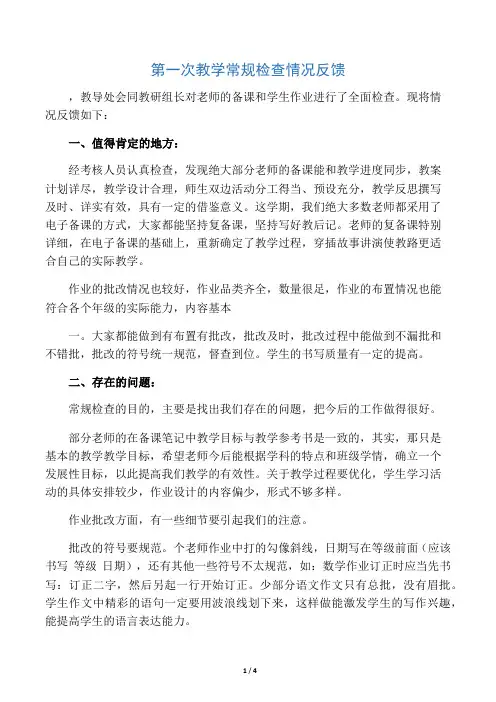 第一次教学常规检查情况反馈

，教导处会同教研组长对老师的备课和学生作业进行了全面检查。现将情况反馈如下：

一、值得肯定的地方：

经考核人员认真检查，发现绝大部分老师的备课能和教学进度同步，教案计划详尽，教学设计合理，师生双边活动分工得当、预设充分，教学反思撰写及时、详实有效，具有一定的借鉴意义。这学期，我们绝大多数老师都采用了电子备课的方式，大家都能坚持复备课，坚持写好教后记。老师的复备课特别详细，在电子备课的基础上，重新确定了教学过程，穿插故事讲演使教路更适合自己的实际教学。

作业的批改情况也较好，作业品类齐全，数量很足，作业的布置情况也能符合各个年级的实际能力，内容基本

一。大家都能做到有布置有批改，批改及时，批改过程中能做到不漏批和不错批，批改的符号统一规范，督查到位。学生的书写质量有一定的提高。

二、存在的问题：

常规检查的目的，主要是找出我们存在的问题，把今后的工作做得很好。

部分老师的在备课笔记中教学目标与教学参考书是一致的，其实，那只是基本的教学教学目标，希望老师今后能根据学科的特点和班级学情，确立一个发展性目标，以此提高我们教学的有效性。关于教学过程要优化，学生学习活动的具体安排较少，作业设计的内容偏少，形式不够多样。

作业批改方面，有一些细节要引起我们的注意。

批改的符号要规范。个老师作业中打的勾像斜线，日期写在等级前面（应该书写 等级 日期），还有其他一些符号不太规范，如：数学作业订正时应当先书写：订正二字，然后另起一行开始订正。少部分语文作文只有总批，没有眉批。学生作文中精彩的语句一定要用波浪线划下来，这样做能激发学生的写作兴趣，能提高学生的语言表达能力。

1 / 4